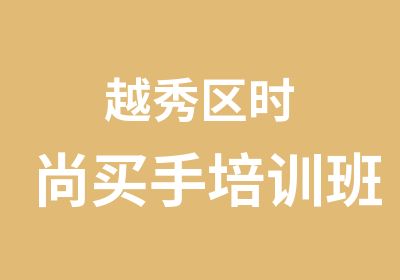 越秀区时
尚买手培训班